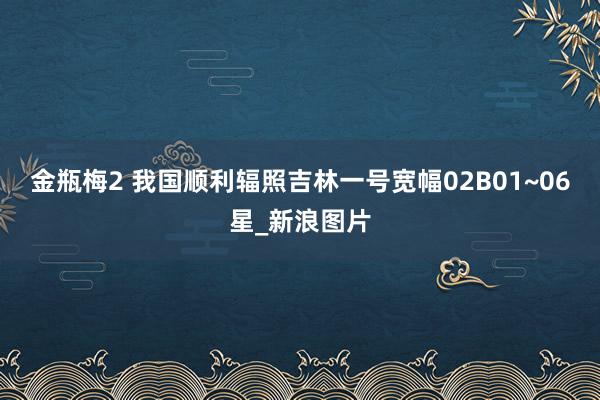 金瓶梅2 我国顺利辐照吉林一号宽幅02B01~06星_新浪图片